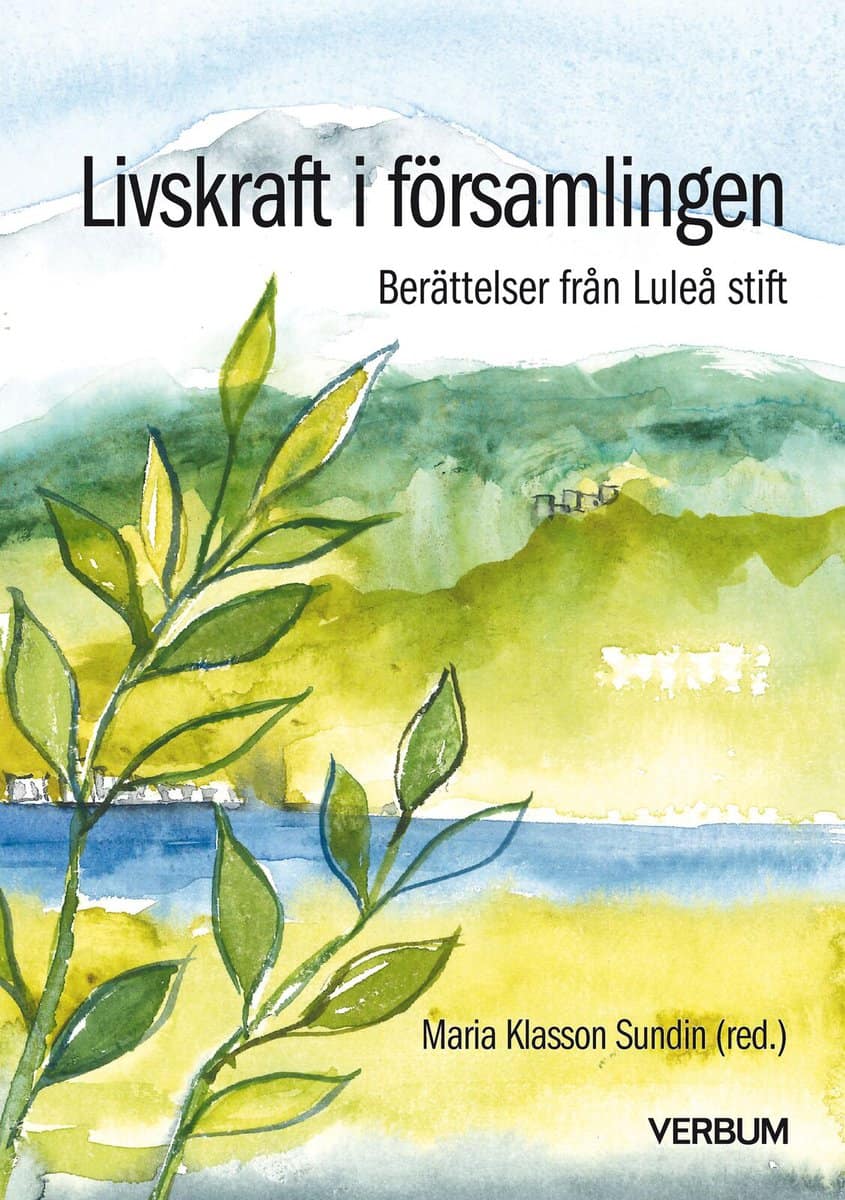 Livskraft i församlingen

Berättelser från Luleå stift

Maria Klasson Sundin (red.)

VERBUM